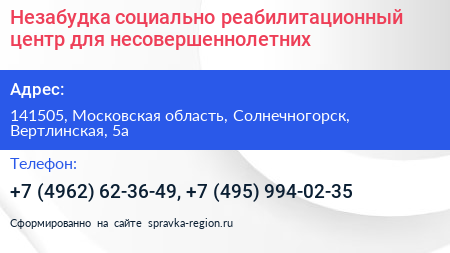 Незабудка социально реабилитационный центр для несовершеннолетних

Адрес:

141505, Московская область, Солнечногорск, Вертлинская, 5а

Телефон:

+7 (4962) 62-36-49, +7 (495) 994-02-35

Сформированно на сайте spravka-region.ru